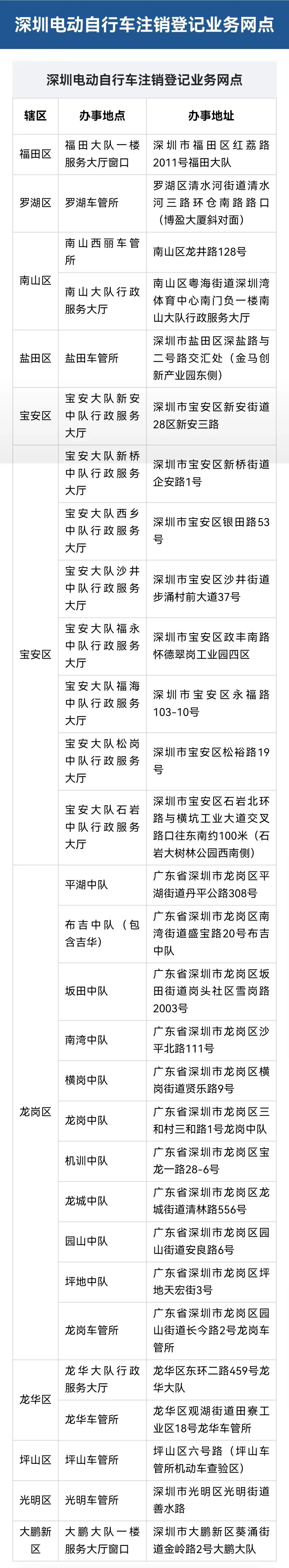 深圳电动自行车注销登记业务网点

深圳电动自行车注销登记业务网点

| 辖区 | 办事地点 | 办事地址 |
|---|---|---|
| 福田区 | 福田大队一楼服务大厅窗口 | 深圳市福田区红荔路2011号福田大队 |
| 罗湖区 | 罗湖车管所 | 罗湖区清水河街道清水河三路环仓南路路口（博盈大厦斜对面） |
| 南山区 | 南山西丽车管所 | 南山区龙井路128号 |
| | 南山大队行政服务大厅 | 南山区粤海街道深圳湾体育中心南门负一楼南山大队行政服务大厅 |
| 盐田区 | 盐田车管所 | 深圳市盐田区深盐路与二号路交汇处（金马创新产业园东侧） |
| 宝安区 | 宝安大队新安中队行政服务大厅 | 深圳市宝安区新安街道28区新安三路 |
| 宝安区 | 宝安大队新桥中队行政服务大厅 | 深圳市宝安区新桥街道企安路1号 |
| | 宝安大队西乡中队行政服务大厅 | 深圳市宝安区银田路53号 |
| | 宝安大队沙井中队行政服务大厅 | 深圳市宝安区沙井街道步涌村前大道37号 |
| | 宝安大队福永中队行政服务大厅 | 深圳市宝安区政丰南路怀德翠岗工业园四区 |
| | 宝安大队福海中队行政服务大厅 | 深圳市宝安区永福路103-10号 |
| | 宝安大队松岗中队行政服务大厅 | 深圳市宝安区松裕路19号 |
| | 宝安大队石岩中队行政服务大厅 | 深圳市宝安区石岩北环路与横坑工业大道交叉路口往东南约100米（石岩大树林公园西南侧） |
| 龙岗区 | 平湖中队 | 广东省深圳市龙岗区平湖街道丹平公路308号 |
| | 布吉中队（包含吉华） | 广东省深圳市龙岗区南湾街道盛宝路20号布吉中队 |
| | 坂田中队 | 广东省深圳市龙岗区坂田街道岗头社区雪岗路2003号 |
| | 南湾中队 | 广东省深圳市龙岗区沙平北路111号 |
| | 横岗中队 | 广东省深圳市龙岗区横岗街道贤乐路9号 |
| | 龙岗中队 | 广东省深圳市龙岗区三和村三和路1号龙岗中队 |
| | 机训中队 | 广东省深圳市龙岗区宝龙一路28-6号 |
| | 龙城中队 | 广东省深圳市龙岗区龙城街道清林路556号 |
| | 园山中队 | 广东省深圳市龙岗区园山街道安良路6号 |
| | 坪地中队 | 广东省深圳市龙岗区坪地天宏街3号 |
| | 龙岗车管所 | 广东省深圳市龙岗区园山街道长今路2号龙岗车管所 |
| 龙华区 | 龙华大队行政服务大厅 | 龙华区东环二路459号龙华大队 |
| | 龙华车管所 | 龙华区观湖街道田寮工业区18号龙华车管所 |
| 坪山区 | 坪山车管所 | 坪山区六号路（坪山车管所机动车查验区） |
| 光明区 | 光明车管所 | 深圳市光明区光明街道善水路 |
| 大鹏新区 | 大鹏大队一楼服务大厅窗口 | 深圳市大鹏新区葵涌街道金岭路2号大鹏大队 |